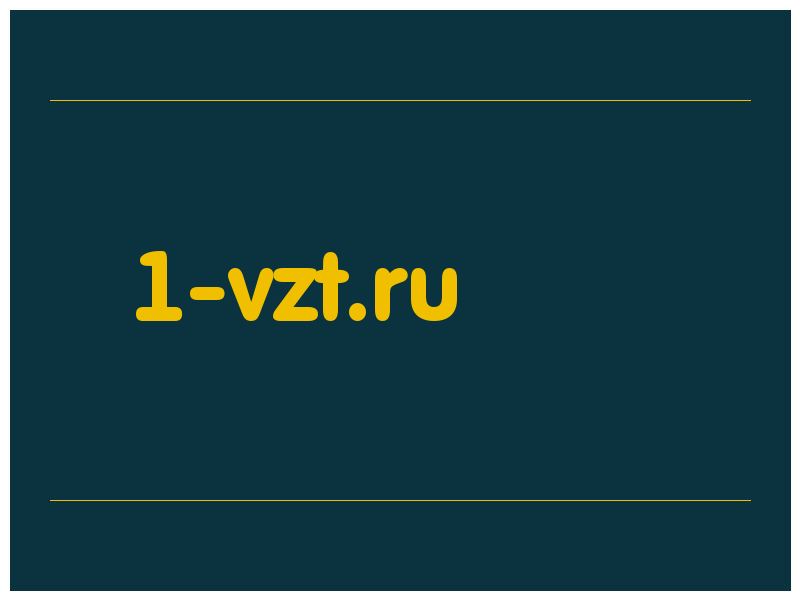 1-vzt.ru